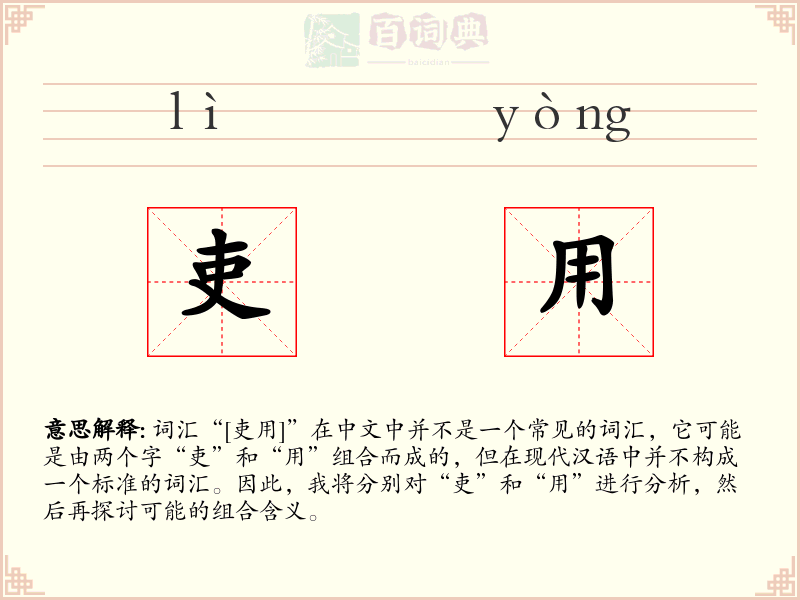 百词典
baicidian

lì yòng

吏 用

意思解释: 词汇“[吏用]”在中文中并不是一个常见的词汇，它可能是由两个字“吏”和“用”组合而成的，但在现代汉语中并不构成一个标准的词汇。因此，我将分别对“吏”和“用”进行分析，然后再探讨可能的组合含义。